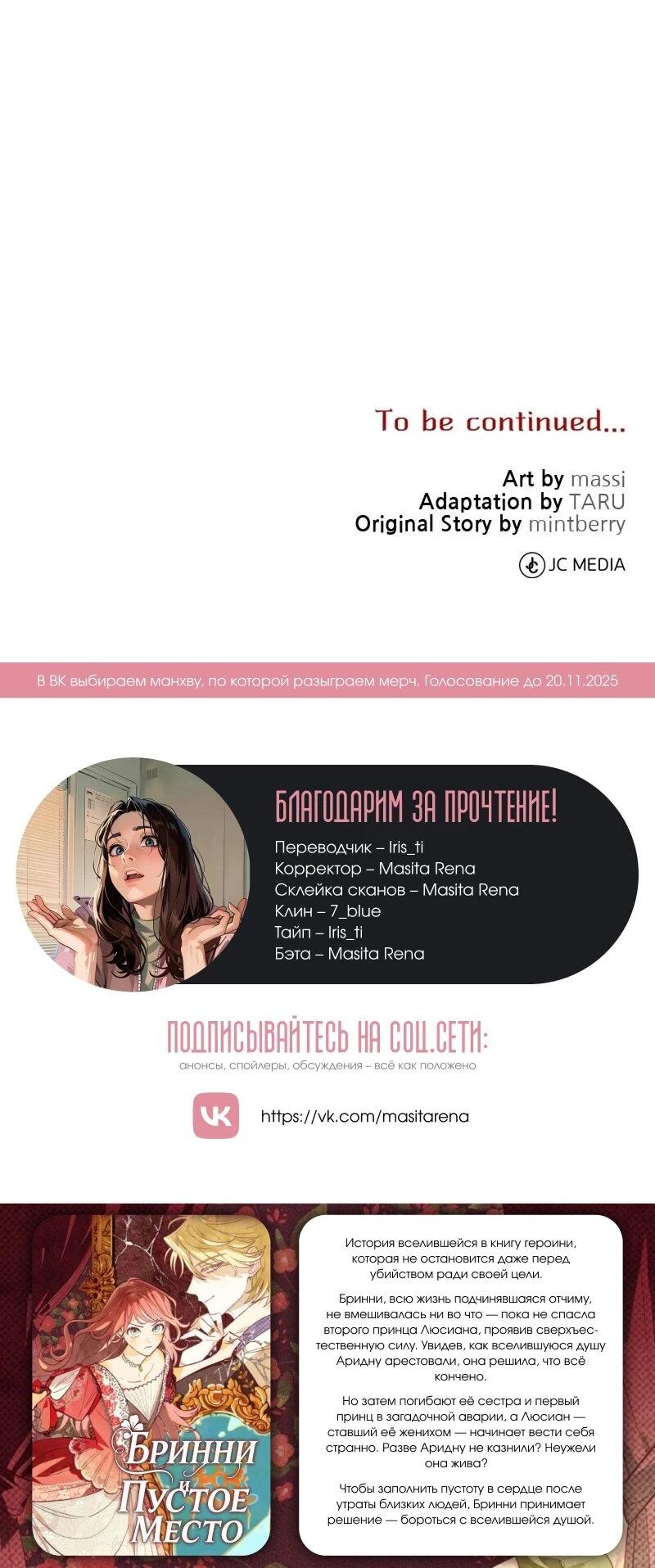 To be continued...

Art by massi
Adaptation by TARU
Original Story by mintberry

JC MEDIA

В ВК выбираем манхву, по которой разыграем мерч. Голосование до 20.11.2025

БЛАГОДАРИМ ЗА ПРОЧТЕНИЕ!

Переводчик – Iris_ti
Корректор – Masita Rena
Склейка сканов – Masita Rena
Клин – 7_blue
Тайп – Iris_ti
Бэта – Masita Rena

ПОДПИСЫВАЙТЕСЬ НА СОЦ.СЕТИ:

анонсы, спойлеры, обсуждения – всё как положено

https://vk.com/masitarena

Бринни и Пустое Место

История вселившейся в книгу героини, которая не остановится даже перед убийством ради своей цели.

Бринни, всю жизнь подчинявшаяся отчиму, не вмешивалась ни во что — пока не спасла второго принца Люсиана, проявив сверхъестественную силу. Увидев, как вселившуюся душу Аридну арестовали, она решила, что всё кончено.

Но затем погибают её сестра и первый принц в загадочной аварии, а Люсиан — ставший её женихом — начинает вести себя странно. Разве Аридну не казнили? Неужели она жива?

Чтобы заполнить пустоту в сердце после утраты близких людей, Бринни принимает решение — бороться с вселившейся душой.